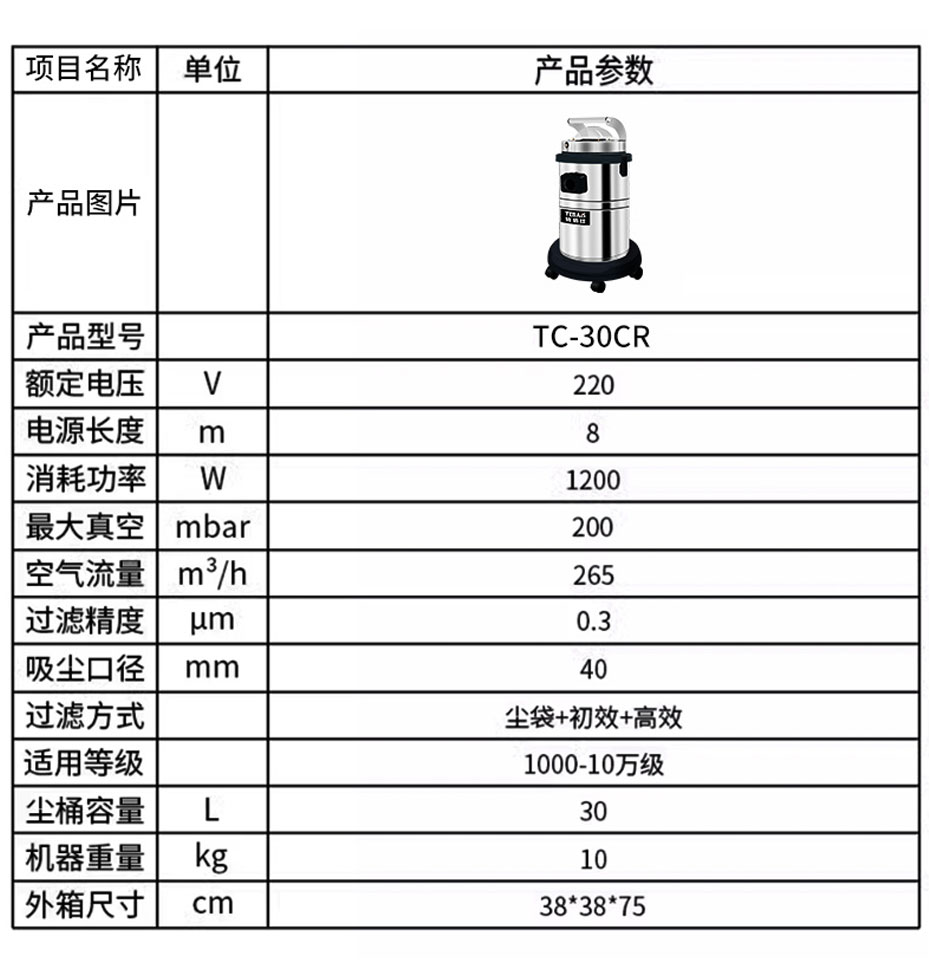 | 项目名称 | 单位 | 产品参数 |
|---|---|---|
| 产品图片 | | |
| 产品型号 | | TC-30CR |
| 额定电压 | V | 220 |
| 电源长度 | m | 8 |
| 消耗功率 | W | 1200 |
| 最大真空 | mbar | 200 |
| 空气流量 | $m^3/h$ | 265 |
| 过滤精度 | μm | 0.3 |
| 吸尘口径 | mm | 40 |
| 过滤方式 | | 尘袋+初效+高效 |
| 适用等级 | | 1000-10万级 |
| 尘桶容量 | L | 30 |
| 机器重量 | kg | 10 |
| 外箱尺寸 | cm | 38*38*75 |